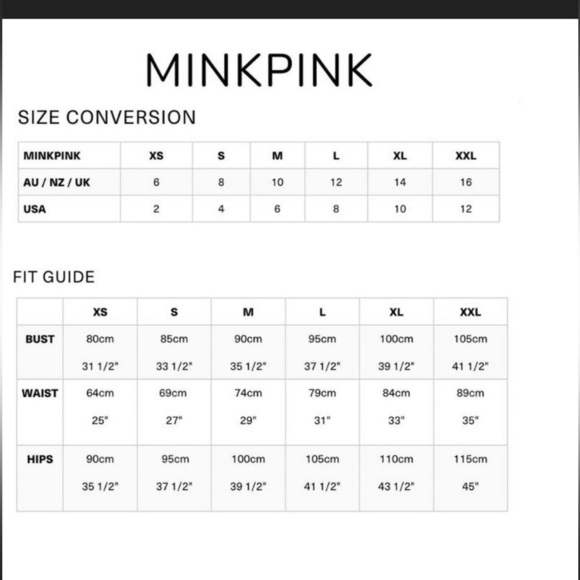 MINKPINK

SIZE CONVERSION

| MINKPINK | XS | S | M | L | XL | XXL |
|---|---|---|---|---|---|---|
| AU / NZ / UK | 6 | 8 | 10 | 12 | 14 | 16 |
| USA | 2 | 4 | 6 | 8 | 10 | 12 |

FIT GUIDE

| | XS | S | M | L | XL | XXL |
|---|---|---|---|---|---|---|
| BUST | 80cm 31 1/2" | 85cm 33 1/2" | 90cm 35 1/2" | 95cm 37 1/2" | 100cm 39 1/2" | 105cm 41 1/2" |
| WAIST | 64cm 25" | 69cm 27" | 74cm 29" | 79cm 31" | 84cm 33" | 89cm 35" |
| HIPS | 90cm 35 1/2" | 95cm 37 1/2" | 100cm 39 1/2" | 105cm 41 1/2" | 110cm 43 1/2" | 115cm 45" |